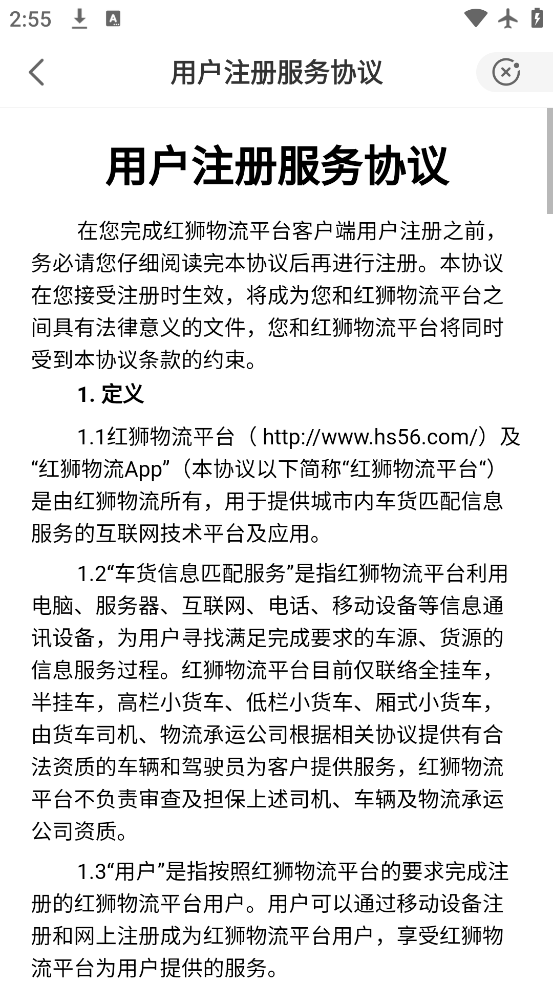 2:55

用户注册服务协议

用户注册服务协议

在您完成红狮物流平台客户端用户注册之前，务必请您仔细阅读完本协议后再进行注册。本协议在您接受注册时生效，将成为您和红狮物流平台之间具有法律意义的文件，您和红狮物流平台将同时受到本协议条款的约束。

1. 定义

1.1红狮物流平台（ http://www.hs56.com/）及“红狮物流App”（本协议以下简称“红狮物流平台“）是由红狮物流所有，用于提供城市内车货匹配信息服务的互联网技术平台及应用。

1.2“车货信息匹配服务”是指红狮物流平台利用电脑、服务器、互联网、电话、移动设备等信息通讯设备，为用户寻找满足完成要求的车源、货源的信息服务过程。红狮物流平台目前仅联络全挂车，半挂车，高栏小货车、低栏小货车、厢式小货车，由货车司机、物流承运公司根据相关协议提供有合法资质的车辆和驾驶员为客户提供服务，红狮物流平台不负责审查及担保上述司机、车辆及物流承运公司资质。

1.3“用户”是指按照红狮物流平台的要求完成注册的红狮物流平台用户。用户可以通过移动设备注册和网上注册成为红狮物流平台用户，享受红狮物流平台为用户提供的服务。